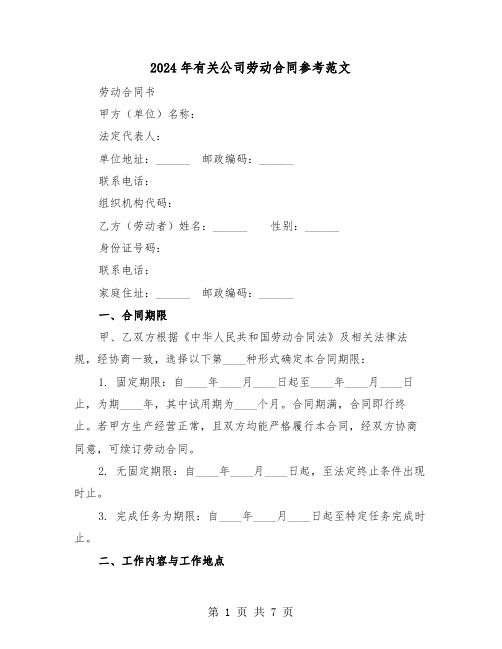 2024年有关公司劳动合同参考范文

劳动合同书

甲方（单位）名称：

法定代表人：

单位地址：______ 邮政编码：______

联系电话：

组织机构代码：

乙方（劳动者）姓名：______ 性别：______

身份证号码：

联系电话：

家庭住址：______ 邮政编码：______

一、合同期限

甲、乙双方根据《中华人民共和国劳动合同法》及相关法律法规，经协商一致，选择以下第____种形式确定本合同期限：

1. 固定期限：自____年____月____日起至____年____月____日止，为期____年，其中试用期为____个月。合同期满，合同即行终止。若甲方生产经营正常，且双方均能严格履行本合同，经双方协商同意，可续订劳动合同。

2. 无固定期限：自____年____月____日起，至法定终止条件出现时止。

3. 完成任务为期限：自____年____月____日起至特定任务完成时止。

二、工作内容与工作地点

第 1 页 共 7 页